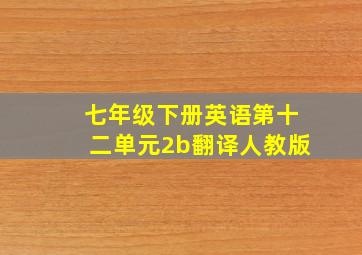 七年级下册英语第十二单元2b翻译人教版